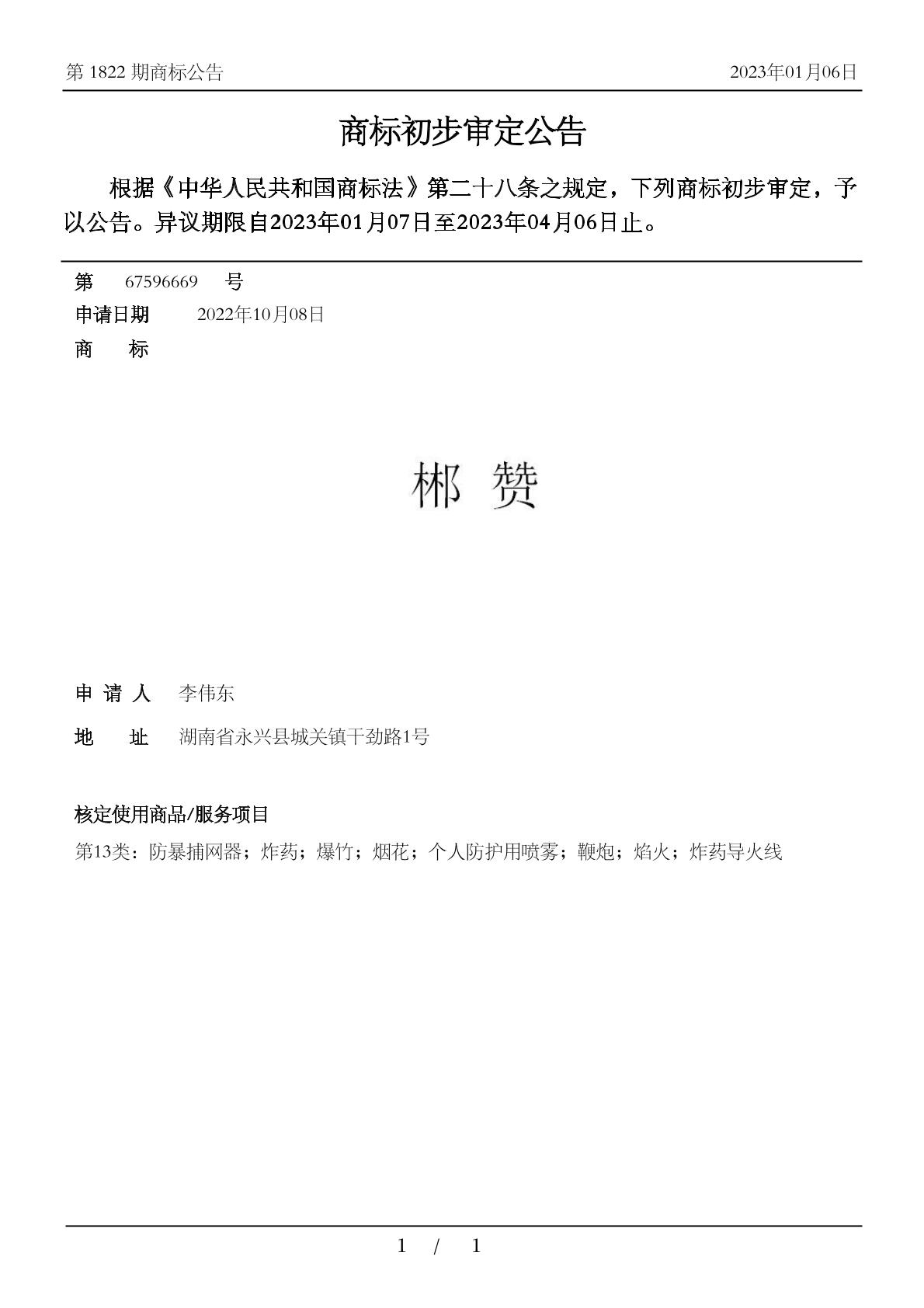 第 1822 期商标公告

2023年01月06日

商标初步审定公告

根据《中华人民共和国商标法》第二十八条之规定，下列商标初步审定，予以公告。异议期限自2023年01月07日至2023年04月06日止。

第 67596669 号

申请日期 2022年10月08日

商 标

郴 赞

申 请 人 李伟东

地 址 湖南省永兴县城关镇干劲路1号

核定使用商品/服务项目

第13类：防暴捕网器；炸药；爆竹；烟花；个人防护用喷雾；鞭炮；焰火；炸药导火线

1 / 1